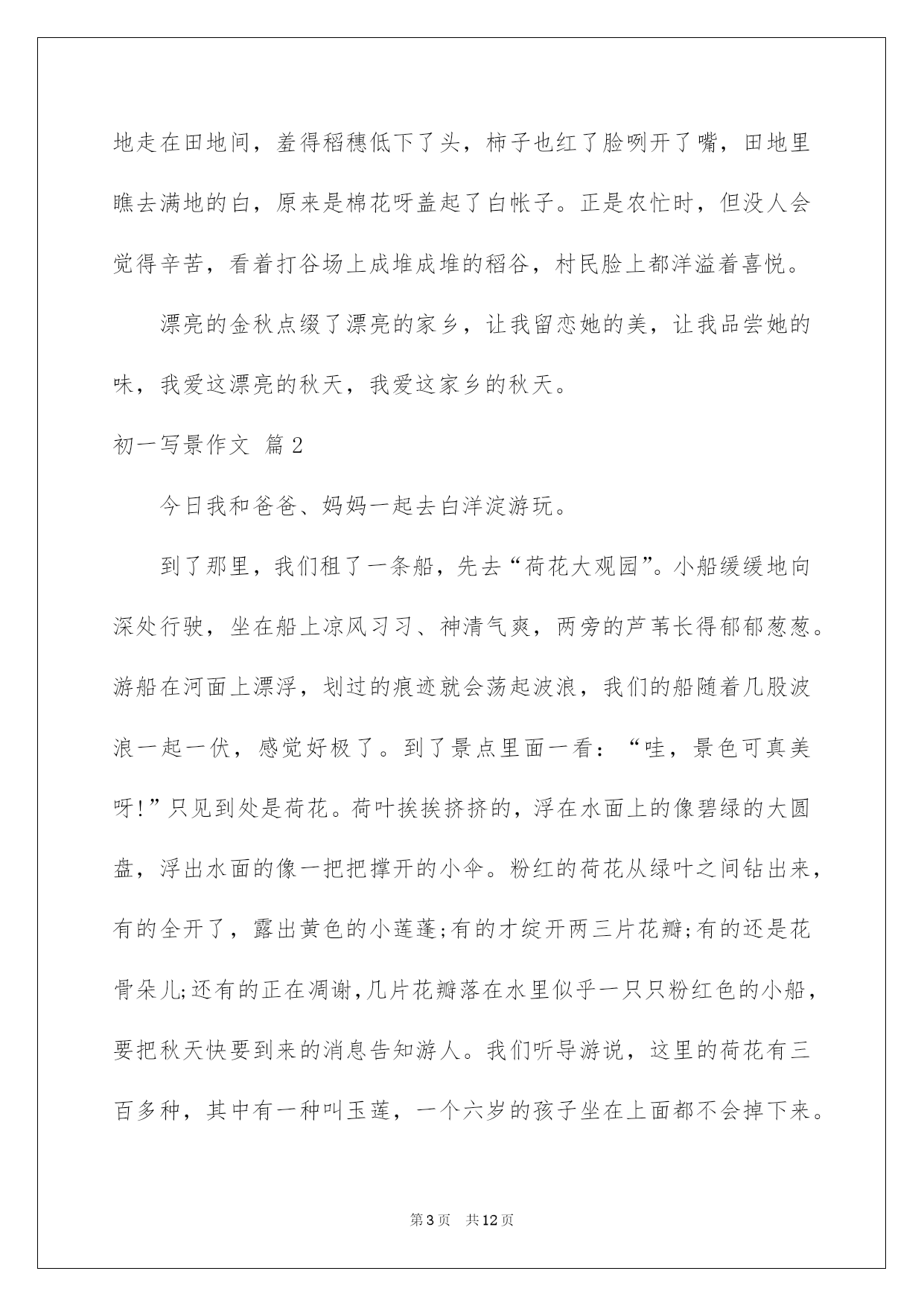 地走在田地间，羞得稻穗低下了头，柿子也红了脸咧开了嘴，田地里瞧去满地的白，原来是棉花呀盖起了白帐子。正是农忙时，但没人会觉得辛苦，看着打谷场上成堆成堆的稻谷，村民脸上都洋溢着喜悦。

漂亮的金秋点缀了漂亮的家乡，让我留恋她的美，让我品尝她的味，我爱这漂亮的秋天，我爱这家乡的秋天。

初一写景作文 篇2

今日我和爸爸、妈妈一起去白洋淀游玩。

到了那里，我们租了一条船，先去“荷花大观园”。小船缓缓地向深处行驶，坐在船上凉风习习、神清气爽，两旁的芦苇长得郁郁葱葱。游船在河面上漂浮，划过的痕迹就会荡起波浪，我们的船随着几股波浪一起一伏，感觉好极了。到了景点里面一看：“哇，景色可真美呀!”只见到处是荷花。荷叶挨挨挤挤的，浮在水面上的像碧绿的大圆盘，浮出水面的像一把把撑开的小伞。粉红的荷花从绿叶之间钻出来，有的全开了，露出黄色的小莲蓬;有的才绽开两三片花瓣;有的还是花骨朵儿;还有的正在凋谢,几片花瓣落在水里似乎一只只粉红色的小船，要把秋天快要到来的消息告知游人。我们听导游说，这里的荷花有三百多种，其中有一种叫玉莲，一个六岁的孩子坐在上面都不会掉下来。

第3页 共12页